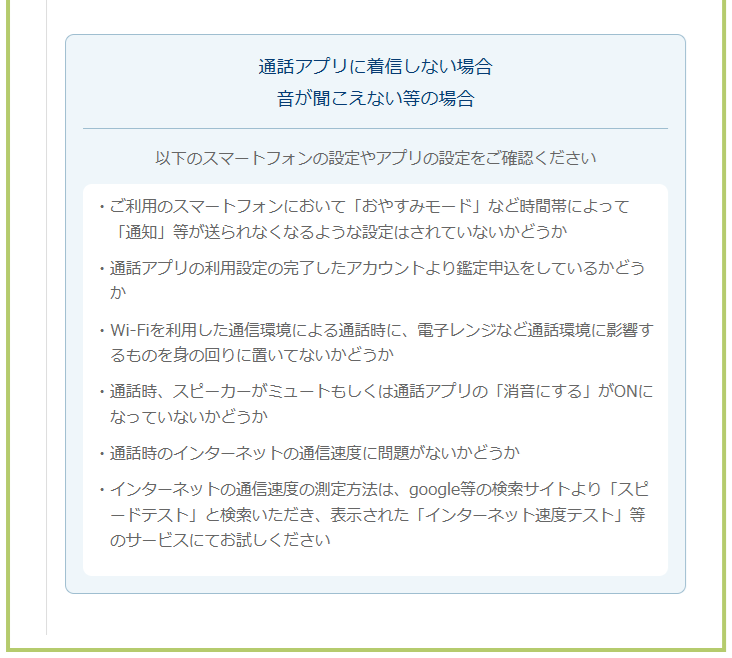 通話アプリに着信しない場合
音が聞こえない等の場合

以下のスマートフォンの設定やアプリの設定をご確認ください

・ご利用のスマートフォンにおいて「おやすみモード」など時間帯によって「通知」等が送られなくなるような設定はされていないかどうか

・通話アプリの利用設定の完了したアカウントより鑑定申込をしているかどうか

・Wi-Fiを利用した通信環境による通話時に、電子レンジなど通話環境に影響するものを身の回りに置いてないかどうか

・通話時、スピーカーがミュートもしくは通話アプリの「消音にする」がONになっていないかどうか

・通話時のインターネットの通信速度に問題がないかどうか

・インターネットの通信速度の測定方法は、google等の検索サイトより「スピードテスト」と検索いただき、表示された「インターネット速度テスト」等のサービスにてお試しください